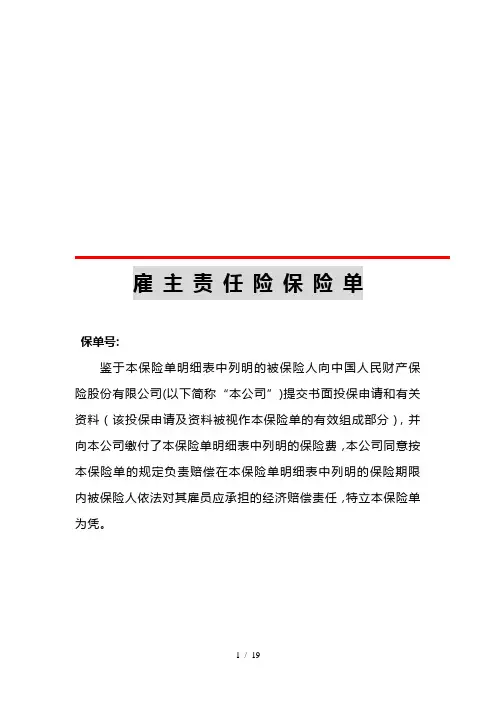 雇主责任险保险单

保单号:

鉴于本保险单明细表中列明的被保险人向中国人民财产保险股份有限公司(以下简称“本公司”)提交书面投保申请和有关资料（该投保申请及资料被视作本保险单的有效组成部分），并向本公司缴付了本保险单明细表中列明的保险费，本公司同意按本保险单的规定负责赔偿在本保险单明细表中列明的保险期限内被保险人依法对其雇员应承担的经济赔偿责任，特立本保险单为凭。

1 / 19